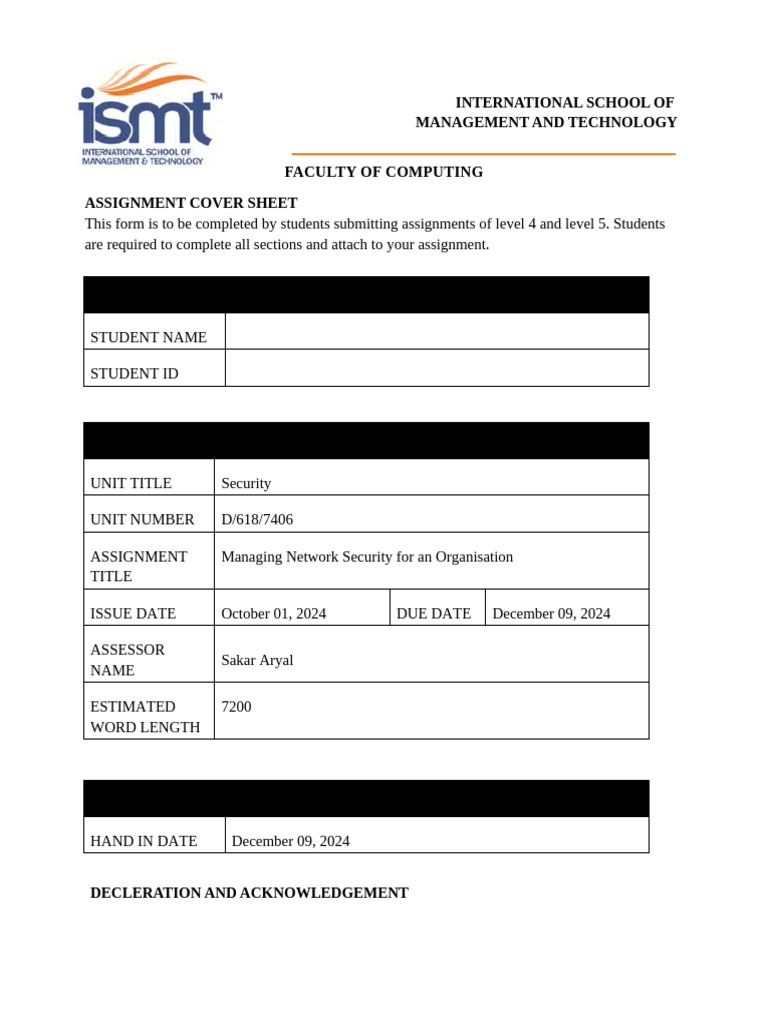 ismt™
INTERNATIONAL SCHOOL OF MANAGEMENT & TECHNOLOGY

INTERNATIONAL SCHOOL OF MANAGEMENT AND TECHNOLOGY

FACULTY OF COMPUTING

ASSIGNMENT COVER SHEET

This form is to be completed by students submitting assignments of level 4 and level 5. Students are required to complete all sections and attach to your assignment.

| | |
|---|---|
| STUDENT NAME | |
| STUDENT ID | |

| | | | |
|---|---|---|---|
| UNIT TITLE | Security | | |
| UNIT NUMBER | D/618/7406 | | |
| ASSIGNMENT TITLE | Managing Network Security for an Organisation | | |
| ISSUE DATE | October 01, 2024 | DUE DATE | December 09, 2024 |
| ASSESSOR NAME | Sakar Aryal | | |
| ESTIMATED WORD LENGTH | 7200 | | |

| | |
|---|---|
| HAND IN DATE | December 09, 2024 |

DECLERATION AND ACKNOWLEDGEMENT